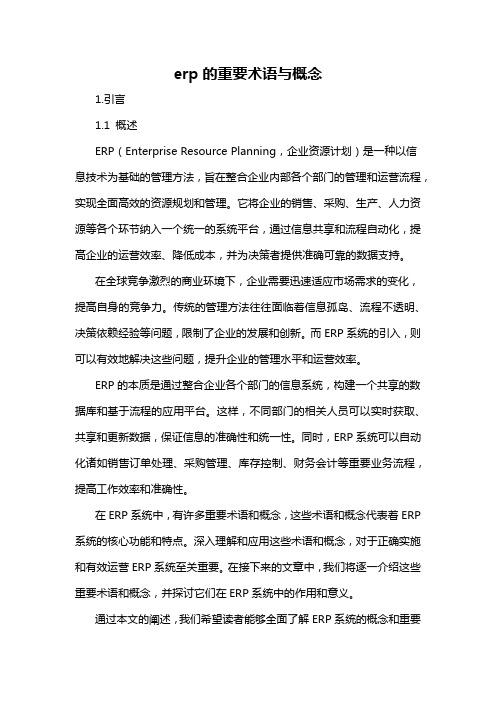 erp 的重要术语与概念

1.引言

1.1 概述

ERP（Enterprise Resource Planning，企业资源计划）是一种以信息技术为基础的管理方法，旨在整合企业内部各个部门的管理和运营流程，实现全面高效的资源规划和管理。它将企业的销售、采购、生产、人力资源等各个环节纳入一个统一的系统平台，通过信息共享和流程自动化，提高企业的运营效率、降低成本，并为决策者提供准确可靠的数据支持。

在全球竞争激烈的商业环境下，企业需要迅速适应市场需求的变化，提高自身的竞争力。传统的管理方法往往面临着信息孤岛、流程不透明、决策依赖经验等问题，限制了企业的发展和创新。而 ERP 系统的引入，则可以有效地解决这些问题，提升企业的管理水平和运营效率。

ERP 的本质是通过整合企业各个部门的信息系统，构建一个共享的数据库和基于流程的应用平台。这样，不同部门的相关人员可以实时获取、共享和更新数据，保证信息的准确性和统一性。同时，ERP 系统可以自动化诸如销售订单处理、采购管理、库存控制、财务会计等重要业务流程，提高工作效率和准确性。

在 ERP 系统中，有许多重要术语和概念，这些术语和概念代表着 ERP 系统的核心功能和特点。深入理解和应用这些术语和概念，对于正确实施和有效运营 ERP 系统至关重要。在接下来的文章中，我们将逐一介绍这些重要术语和概念，并探讨它们在 ERP 系统中的作用和意义。

通过本文的阐述，我们希望读者能够全面了解 ERP 系统的概念和重要